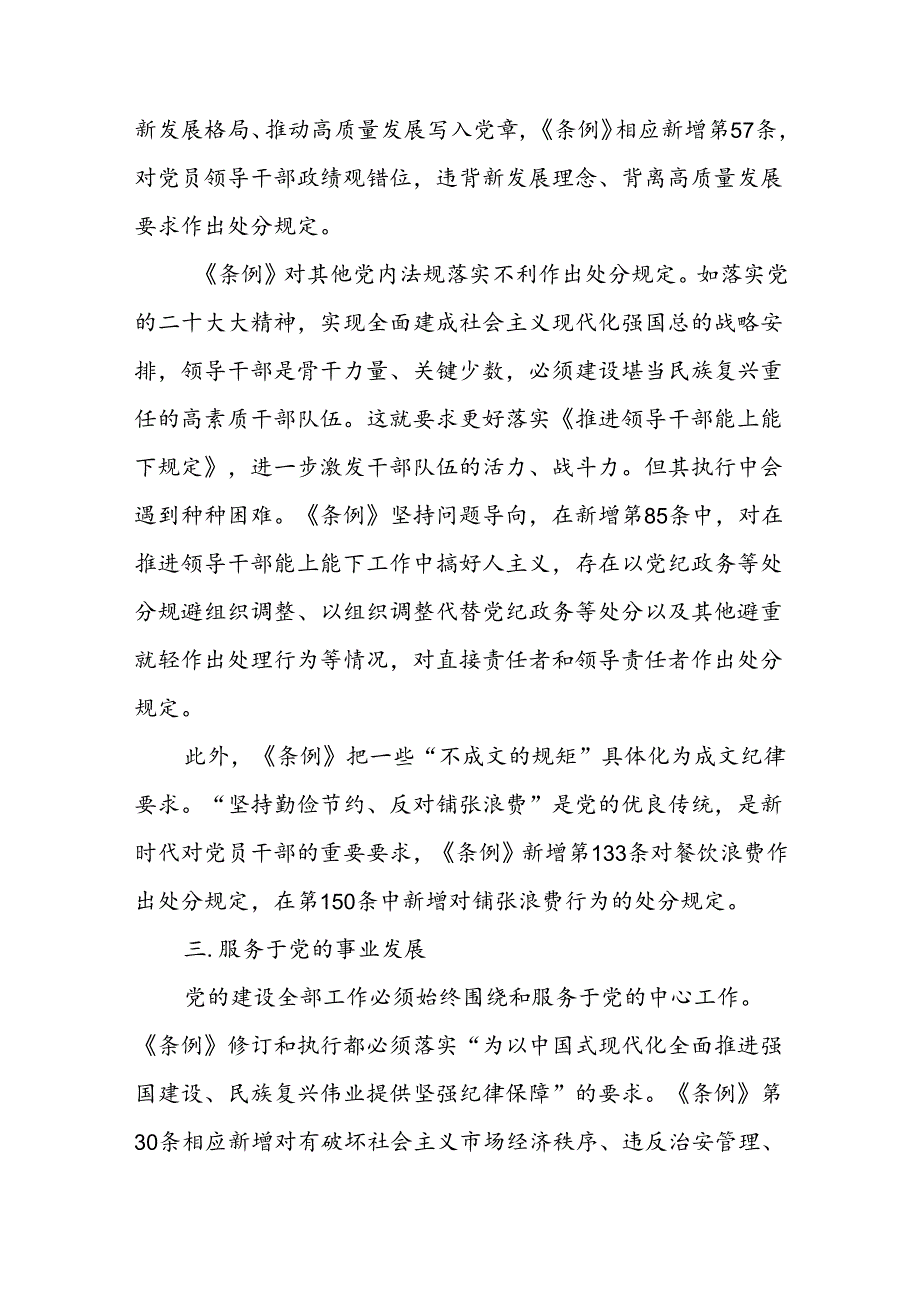 新发展格局、推动高质量发展写入党章，《条例》相应新增第57条，对党员领导干部政绩观错位，违背新发展理念、背离高质量发展要求作出处分规定。

《条例》对其他党内法规落实不利作出处分规定。如落实党的二十大大精神，实现全面建成社会主义现代化强国总的战略安排，领导干部是骨干力量、关键少数，必须建设堪当民族复兴重任的高素质干部队伍。这就要求更好落实《推进领导干部能上能下规定》，进一步激发干部队伍的活力、战斗力。但其执行中会遇到种种困难。《条例》坚持问题导向，在新增第85条中，对在推进领导干部能上能下工作中搞好人主义，存在以党纪政务等处分规避组织调整、以组织调整代替党纪政务等处分以及其他避重就轻作出处理行为等情况，对直接责任者和领导责任者作出处分规定。

此外，《条例》把一些“不成文的规矩”具体化为成文纪律要求。“坚持勤俭节约、反对铺张浪费”是党的优良传统，是新时代对党员干部的重要要求，《条例》新增第133条对餐饮浪费作出处分规定，在第150条中新增对铺张浪费行为的处分规定。

三.服务于党的事业发展

党的建设全部工作必须始终围绕和服务于党的中心工作。《条例》修订和执行都必须落实“为以中国式现代化全面推进强国建设、民族复兴伟业提供坚强纪律保障”的要求。《条例》第30条相应新增对有破坏社会主义市场经济秩序、违反治安管理、